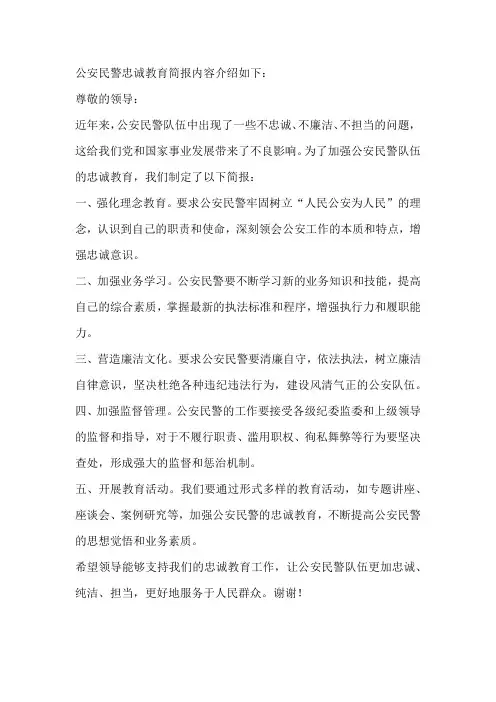 公安民警忠诚教育简报内容介绍如下：

尊敬的领导：

近年来，公安民警队伍中出现了一些不忠诚、不廉洁、不担当的问题，这给我们党和国家事业发展带来了不良影响。为了加强公安民警队伍的忠诚教育，我们制定了以下简报：

一、强化理念教育。要求公安民警牢固树立“人民公安为人民”的理念，认识到自己的职责和使命，深刻领会公安工作的本质和特点，增强忠诚意识。

二、加强业务学习。公安民警要不断学习新的业务知识和技能，提高自己的综合素质，掌握最新的执法标准和程序，增强执行力和履职能力。

三、营造廉洁文化。要求公安民警要清廉自守，依法执法，树立廉洁自律意识，坚决杜绝各种违纪违法行为，建设风清气正的公安队伍。

四、加强监督管理。公安民警的工作要接受各级纪委监委和上级领导的监督和指导，对于不履行职责、滥用职权、徇私舞弊等行为要坚决查处，形成强大的监督和惩治机制。

五、开展教育活动。我们要通过形式多样的教育活动，如专题讲座、座谈会、案例研究等，加强公安民警的忠诚教育，不断提高公安民警的思想觉悟和业务素质。

希望领导能够支持我们的忠诚教育工作，让公安民警队伍更加忠诚、纯洁、担当，更好地服务于人民群众。谢谢！